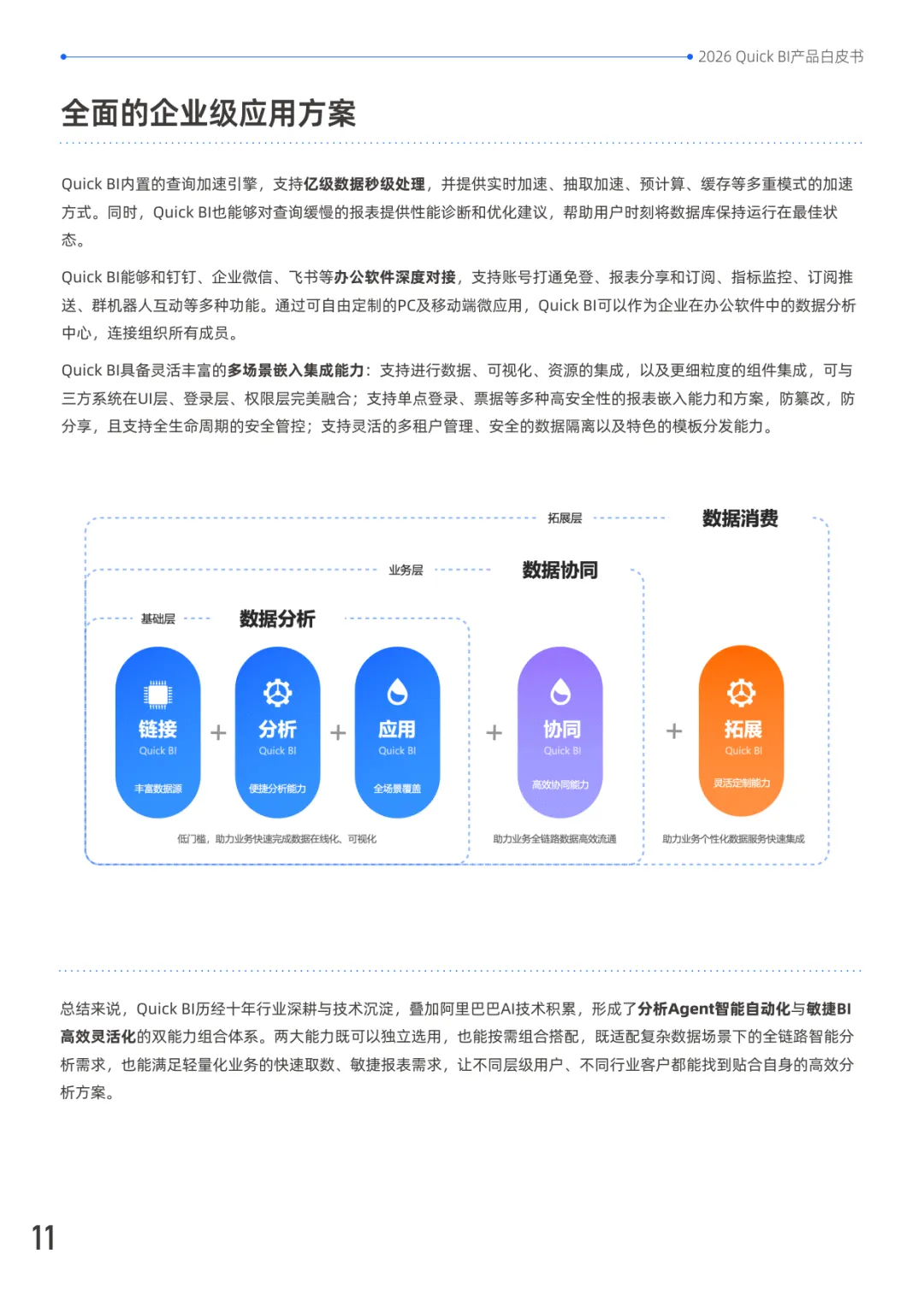 2026 Quick BI产品白皮书

全面的企业级应用方案

Quick BI内置的查询加速引擎，支持亿级数据秒级处理，并提供实时加速、抽取加速、预计算、缓存等多重模式的加速方式。同时，Quick BI也能够对查询缓慢的报表提供性能诊断和优化建议，帮助用户时刻将数据库保持运行在最佳状态。

Quick BI能够和钉钉、企业微信、飞书等办公软件深度对接，支持账号打通免登、报表分享和订阅、指标监控、订阅推送、群机器人互动等多种功能。通过可自由定制的PC及移动端微应用，Quick BI可以作为企业在办公软件中的数据分析中心，连接组织所有成员。

Quick BI具备灵活丰富的多场景嵌入集成能力：支持进行数据、可视化、资源的集成，以及更细粒度的组件集成，可与三方系统在UI层、登录层、权限层完美融合；支持单点登录、票据等多种高安全性的报表嵌入能力和方案，防篡改，防分享，且支持全生命周期的安全管控；支持灵活的多租户管理、安全的数据隔离以及特色的模板分发能力。

拓展层
数据消费
业务层
数据协同
基础层
数据分析

链接
Quick BI
丰富数据源
+
分析
Quick BI
便捷分析能力
+
应用
Quick BI
全场景覆盖
+
协同
Quick BI
高效协同能力
+
拓展
Quick BI
灵活定制能力

低门槛，助力业务快速完成数据在线化、可视化
助力业务全链路数据高效流通
助力业务个性化数据服务快速集成

总结来说，Quick BI历经十年行业深耕与技术沉淀，叠加阿里巴巴AI技术积累，形成了分析Agent智能自动化与敏捷BI高效灵活化的双能力组合体系。两大能力既可以独立选用，也能按需组合搭配，既适配复杂数据场景下的全链路智能分析需求，也能满足轻量化业务的快速取数、敏捷报表需求，让不同层级用户、不同行业客户都能找到贴合自身的高效分析方案。

11